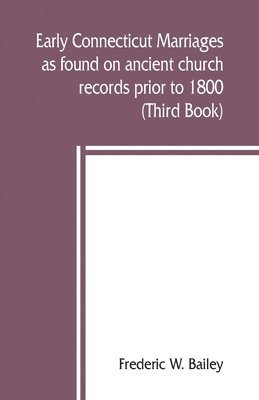 Early Connecticut Marriages as found on ancient church records prior to 1800 (Third Book)

Frederic W. Bailey